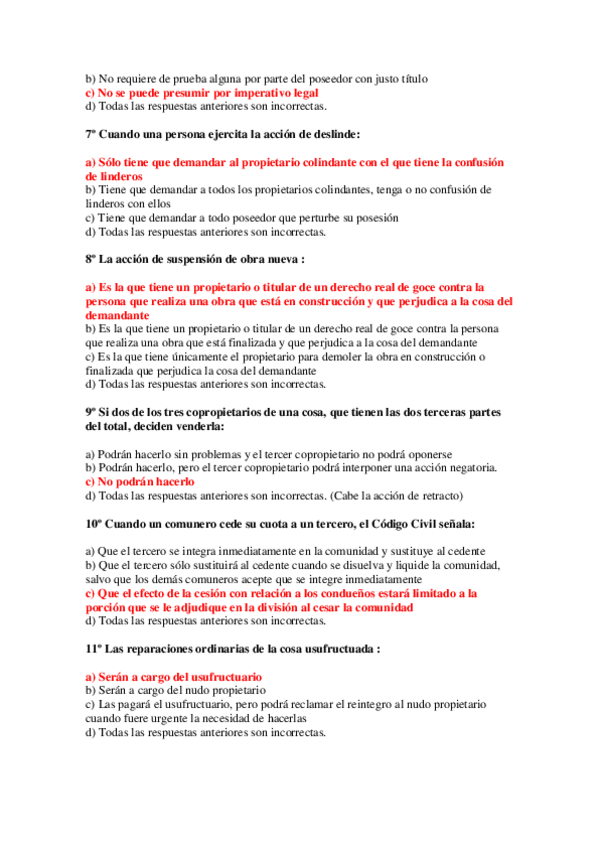 b) No requiere de prueba alguna por parte del poseedor con justo título
c) No se puede presumir por imperativo legal
d) Todas las respuestas anteriores son incorrectas.

7º Cuando una persona ejercita la acción de deslinde:

a) Sólo tiene que demandar al propietario colindante con el que tiene la confusión de linderos
b) Tiene que demandar a todos los propietarios colindantes, tenga o no confusión de linderos con ellos
c) Tiene que demandar a todo poseedor que perturbe su posesión
d) Todas las respuestas anteriores son incorrectas.

8º La acción de suspensión de obra nueva :

a) Es la que tiene un propietario o titular de un derecho real de goce contra la persona que realiza una obra que está en construcción y que perjudica a la cosa del demandante
b) Es la que tiene un propietario o titular de un derecho real de goce contra la persona que realiza una obra que está finalizada y que perjudica a la cosa del demandante
c) Es la que tiene únicamente el propietario para demoler la obra en construcción o finalizada que perjudica la cosa del demandante
d) Todas las respuestas anteriores son incorrectas.

9º Si dos de los tres copropietarios de una cosa, que tienen las dos terceras partes del total, deciden venderla:

a) Podrán hacerlo sin problemas y el tercer copropietario no podrá oponerse
b) Podrán hacerlo, pero el tercer copropietario podrá interponer una acción negatoria.
c) No podrán hacerlo
d) Todas las respuestas anteriores son incorrectas. (Cabe la acción de retracto)

10º Cuando un comunero cede su cuota a un tercero, el Código Civil señala:

a) Que el tercero se integra inmediatamente en la comunidad y sustituye al cedente
b) Que el tercero sólo sustituirá al cedente cuando se disuelva y liquide la comunidad, salvo que los demás comuneros acepte que se integre inmediatamente
c) Que el efecto de la cesión con relación a los condueños estará limitado a la porción que se le adjudique en la división al cesar la comunidad
d) Todas las respuestas anteriores son incorrectas.

11º Las reparaciones ordinarias de la cosa usufructuada :

a) Serán a cargo del usufructuario
b) Serán a cargo del nudo propietario
c) Las pagará el usufructuario, pero podrá reclamar el reintegro al nudo propietario cuando fuere urgente la necesidad de hacerlas
d) Todas las respuestas anteriores son incorrectas.